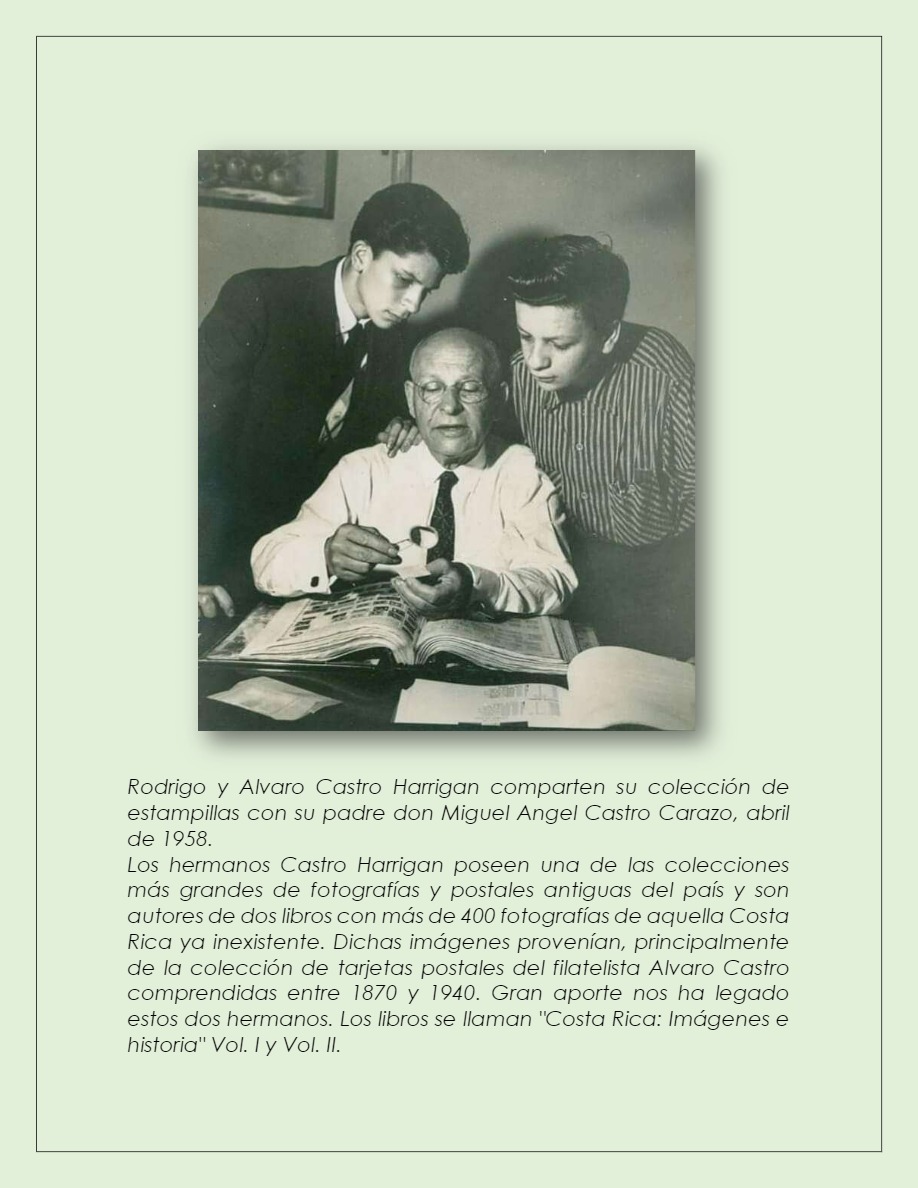 Rodrigo y Alvaro Castro Harrigan comparten su colección de estampillas con su padre don Miguel Angel Castro Carazo, abril de 1958.
Los hermanos Castro Harrigan poseen una de las colecciones más grandes de fotografías y postales antiguas del país y son autores de dos libros con más de 400 fotografías de aquella Costa Rica ya inexistente. Dichas imágenes provenían, principalmente de la colección de tarjetas postales del filatelista Alvaro Castro comprendidas entre 1870 y 1940. Gran aporte nos ha legado estos dos hermanos. Los libros se llaman "Costa Rica: Imágenes e historia" Vol. I y Vol. II.